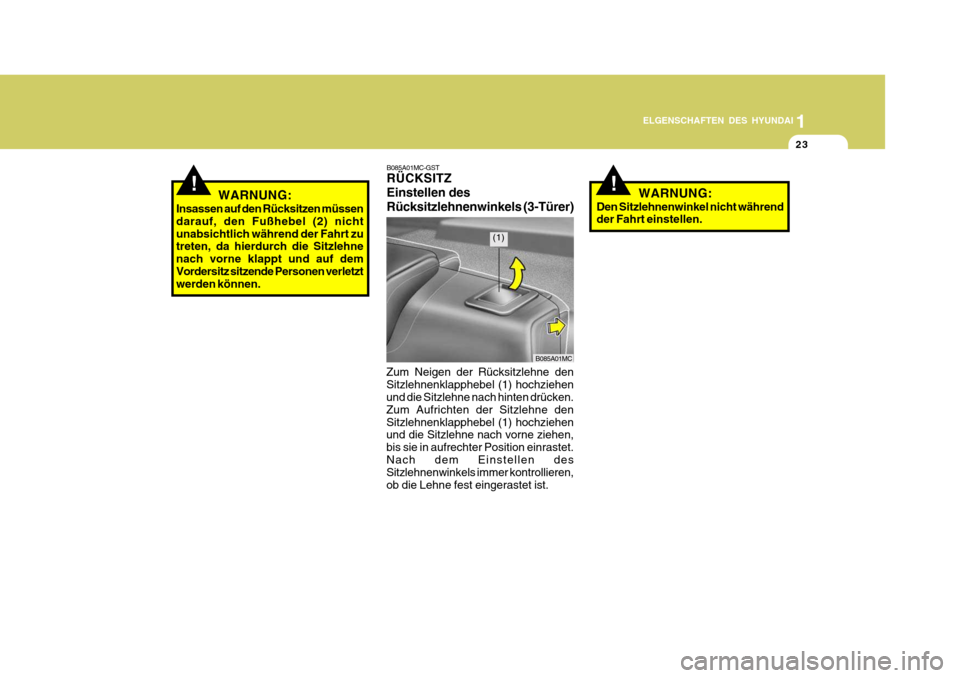 ELGENSCHAFTEN DES HYUNDAI 1

23

!

WARNUNG:
Insassen auf den Rücksitzen müssen darauf, den Fußhebel (2) nicht unabsichtlich während der Fahrt zu treten, da hierdurch die Sitzlehne nach vorne klappt und auf dem Vordersitz sitzende Personen verletzt werden können.

B085A01MC-GST
RÜCKSITZ
Einstellen des Rücksitzlehnenwinkels (3-Türer)

(1)

B085A01MC

Zum Neigen der Rücksitzlehne den Sitzlehnenklapphebel (1) hochziehen und die Sitzlehne nach hinten drücken. Zum Aufrichten der Sitzlehne den Sitzlehnenklapphebel (1) hochziehen und die Sitzlehne nach vorne ziehen, bis sie in aufrechter Position einrastet. Nach dem Einstellen des Sitzlehnenwinkels immer kontrollieren, ob die Lehne fest eingerastet ist.

!

WARNUNG:
Den Sitzlehnenwinkel nicht während der Fahrt einstellen.

carmanualsonline.info